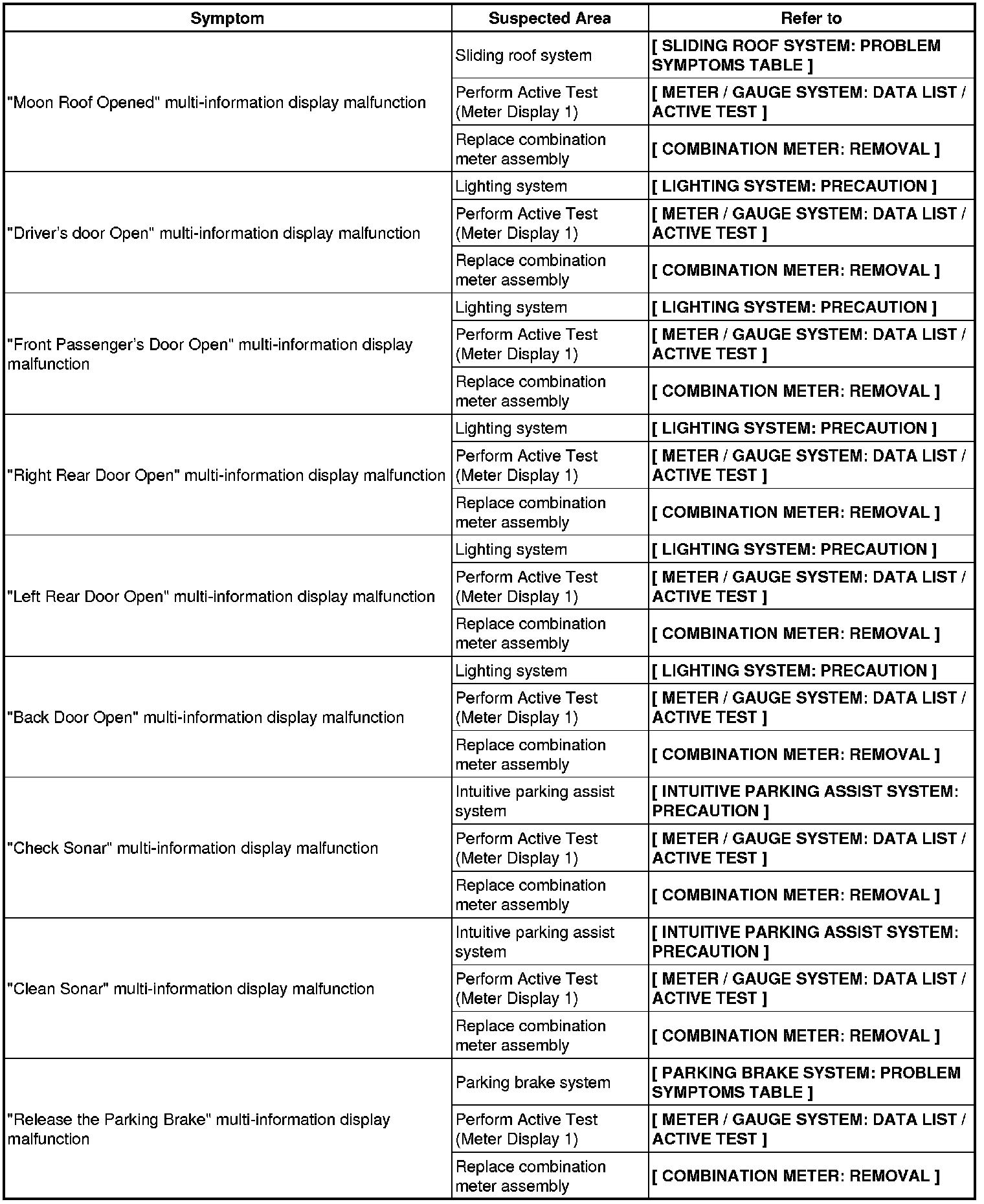 | Symptom | Suspected Area | Refer to |
|---|---|---|
| "Moon Roof Opened" multi-information display malfunction | Sliding roof system | [ SLIDING ROOF SYSTEM: PROBLEM SYMPTOMS TABLE ] |
| | Perform Active Test (Meter Display 1) | [ METER / GAUGE SYSTEM: DATA LIST / ACTIVE TEST ] |
| | Replace combination meter assembly | [ COMBINATION METER: REMOVAL ] |
| "Driver's door Open" multi-information display malfunction | Lighting system | [ LIGHTING SYSTEM: PRECAUTION ] |
| | Perform Active Test (Meter Display 1) | [ METER / GAUGE SYSTEM: DATA LIST / ACTIVE TEST ] |
| | Replace combination meter assembly | [ COMBINATION METER: REMOVAL ] |
| "Front Passenger's Door Open" multi-information display malfunction | Lighting system | [ LIGHTING SYSTEM: PRECAUTION ] |
| | Perform Active Test (Meter Display 1) | [ METER / GAUGE SYSTEM: DATA LIST / ACTIVE TEST ] |
| | Replace combination meter assembly | [ COMBINATION METER: REMOVAL ] |
| "Right Rear Door Open" multi-information display malfunction | Lighting system | [ LIGHTING SYSTEM: PRECAUTION ] |
| | Perform Active Test (Meter Display 1) | [ METER / GAUGE SYSTEM: DATA LIST / ACTIVE TEST ] |
| | Replace combination meter assembly | [ COMBINATION METER: REMOVAL ] |
| "Left Rear Door Open" multi-information display malfunction | Lighting system | [ LIGHTING SYSTEM: PRECAUTION ] |
| | Perform Active Test (Meter Display 1) | [ METER / GAUGE SYSTEM: DATA LIST / ACTIVE TEST ] |
| | Replace combination meter assembly | [ COMBINATION METER: REMOVAL ] |
| "Back Door Open" multi-information display malfunction | Lighting system | [ LIGHTING SYSTEM: PRECAUTION ] |
| | Perform Active Test (Meter Display 1) | [ METER / GAUGE SYSTEM: DATA LIST / ACTIVE TEST ] |
| | Replace combination meter assembly | [ COMBINATION METER: REMOVAL ] |
| "Check Sonar" multi-information display malfunction | Intuitive parking assist system | [ INTUITIVE PARKING ASSIST SYSTEM: PRECAUTION ] |
| | Perform Active Test (Meter Display 1) | [ METER / GAUGE SYSTEM: DATA LIST / ACTIVE TEST ] |
| | Replace combination meter assembly | [ COMBINATION METER: REMOVAL ] |
| "Clean Sonar" multi-information display malfunction | Intuitive parking assist system | [ INTUITIVE PARKING ASSIST SYSTEM: PRECAUTION ] |
| | Perform Active Test (Meter Display 1) | [ METER / GAUGE SYSTEM: DATA LIST / ACTIVE TEST ] |
| | Replace combination meter assembly | [ COMBINATION METER: REMOVAL ] |
| "Release the Parking Brake" multi-information display malfunction | Parking brake system | [ PARKING BRAKE SYSTEM: PROBLEM SYMPTOMS TABLE ] |
| | Perform Active Test (Meter Display 1) | [ METER / GAUGE SYSTEM: DATA LIST / ACTIVE TEST ] |
| | Replace combination meter assembly | [ COMBINATION METER: REMOVAL ] |